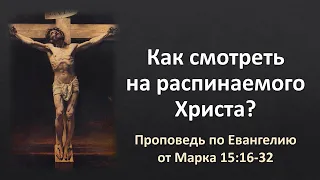 Как смотреть на распинаемого Христа?

Проповедь по Евангелию от Марка 15:16-32